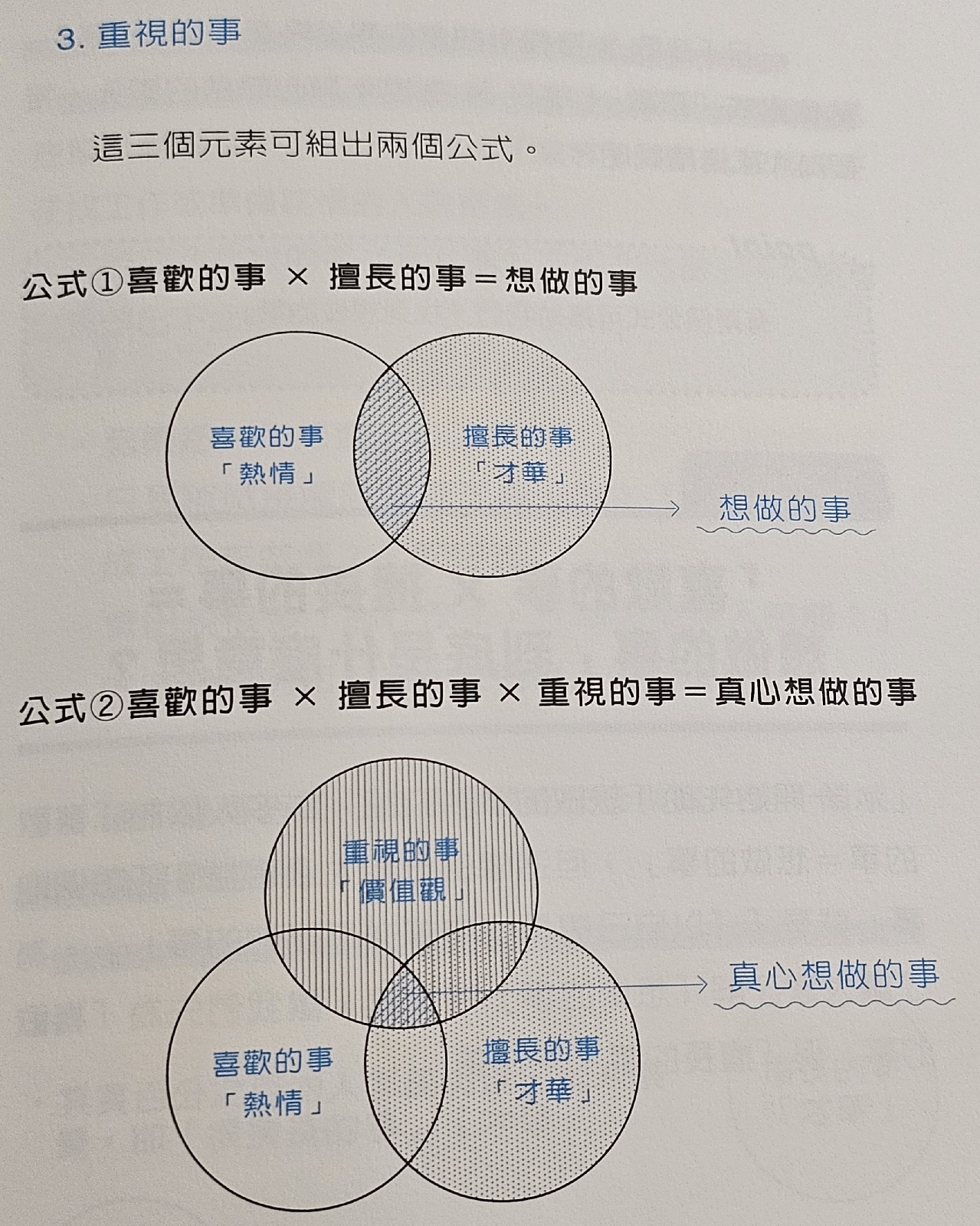 3. 重視的事

這三個元素可組出兩個公式。

公式①喜歡的事 × 擅長的事＝想做的事

喜歡的事
「熱情」

擅長的事
「才華」

想做的事

公式②喜歡的事 × 擅長的事 × 重視的事＝真心想做的事

重視的事
「價值觀」

真心想做的事

喜歡的事
「熱情」

擅長的事
「才華」